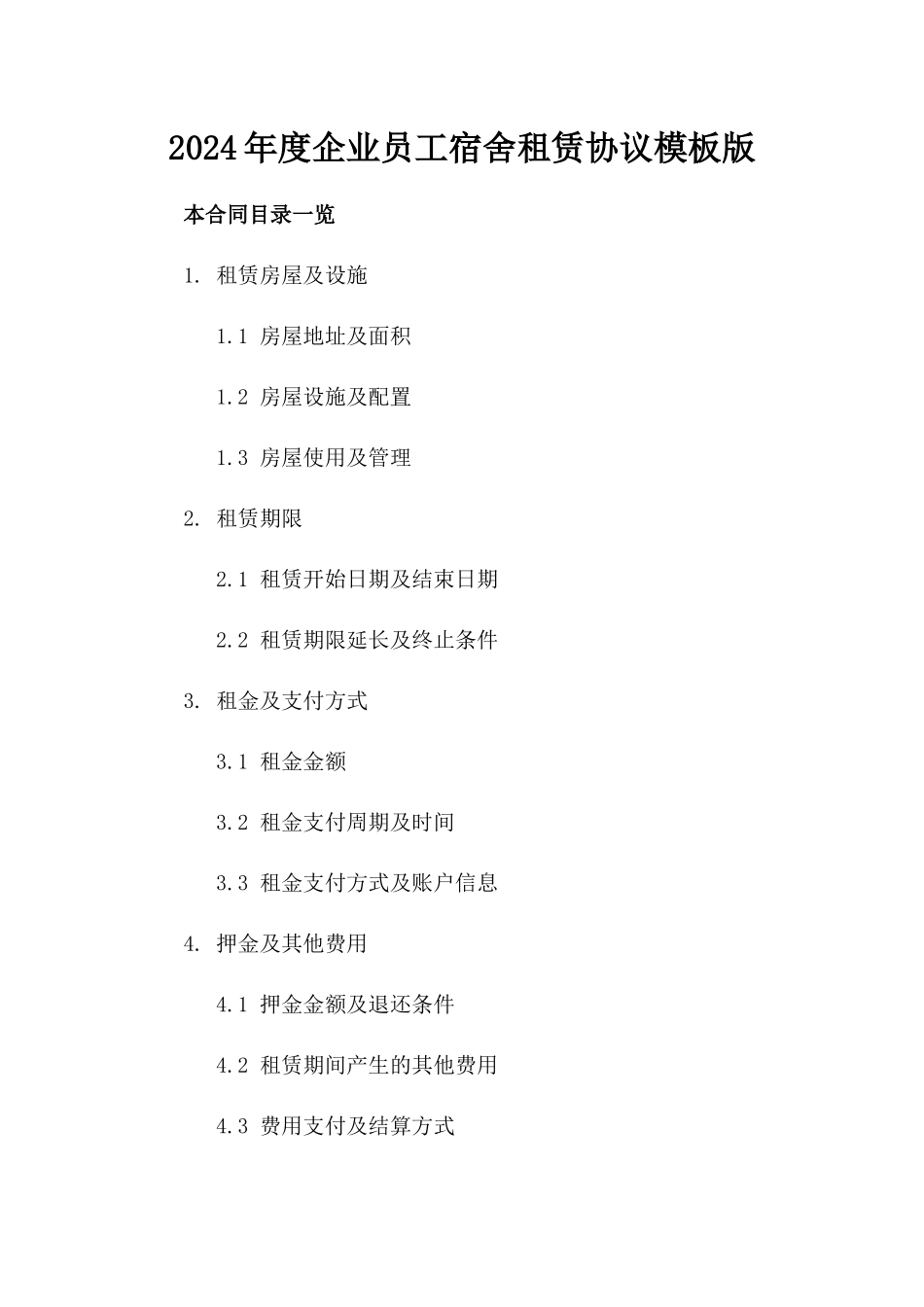 2024年度企业员工宿舍租赁协议模板版

本合同目录一览

1. 租赁房屋及设施

1.1 房屋地址及面积

1.2 房屋设施及配置

1.3 房屋使用及管理

2. 租赁期限

2.1 租赁开始日期及结束日期

2.2 租赁期限延长及终止条件

3. 租金及支付方式

3.1 租金金额

3.2 租金支付周期及时间

3.3 租金支付方式及账户信息

4. 押金及其他费用

4.1 押金金额及退还条件

4.2 租赁期间产生的其他费用

4.3 费用支付及结算方式